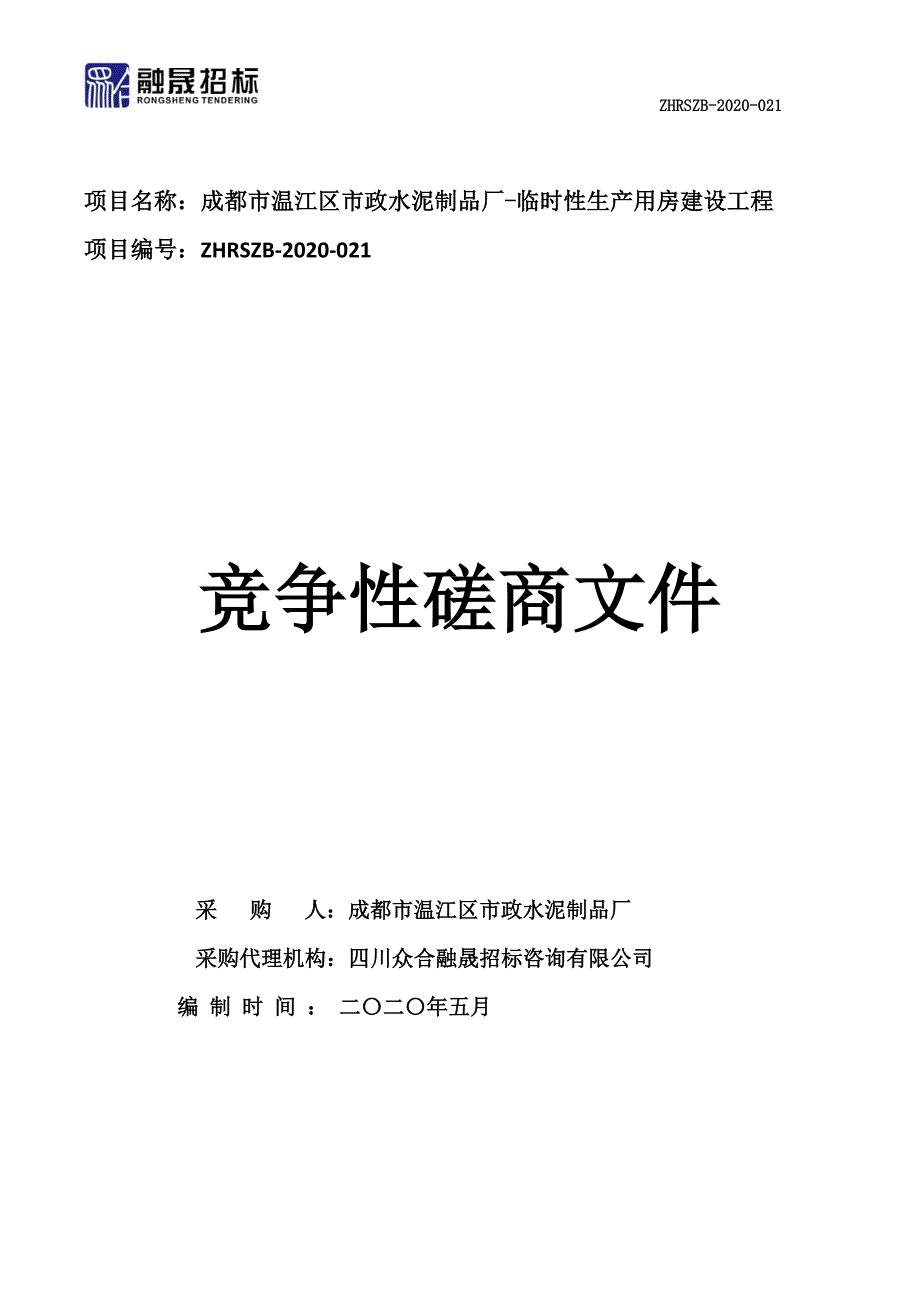 融晟招标
RONGSHENG TENDERING

ZHRSZB-2020-021

项目名称：成都市温江区市政水泥制品厂-临时性生产用房建设工程

项目编号：ZHRSZB-2020-021

竞争性磋商文件

采　　购　　人：成都市温江区市政水泥制品厂

采购代理机构：四川众合融晟招标咨询有限公司

编 制 时 间 ： 二〇二〇年五月